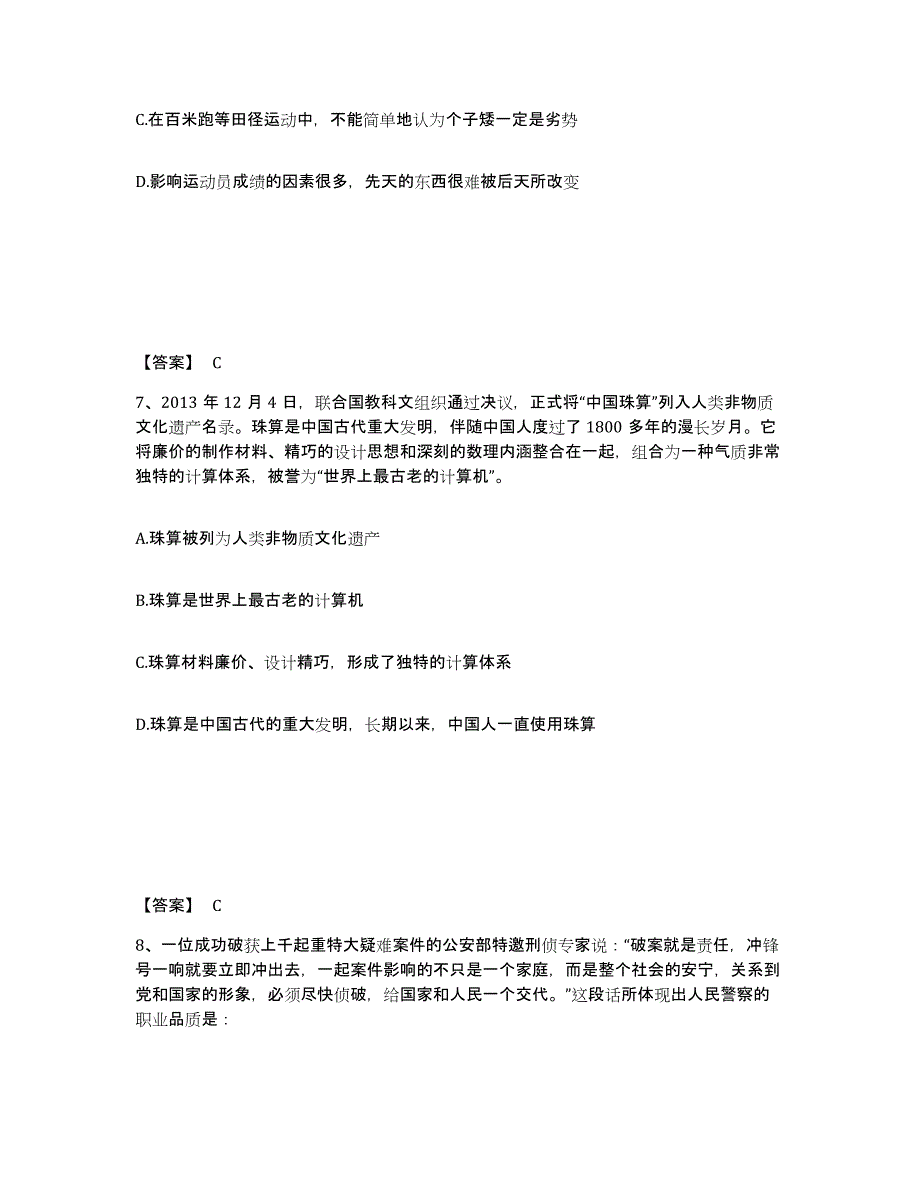 C.在百米跑等田径运动中，不能简单地认为个子矮一定是劣势

D.影响运动员成绩的因素很多，先天的东西很难被后天所改变

【答案】 C

7、2013 年 12 月 4 日，联合国教科文组织通过决议，正式将“中国珠算”列入人类非物质文化遗产名录。珠算是中国古代重大发明，伴随中国人度过了 1800 多年的漫长岁月。它将廉价的制作材料、精巧的设计思想和深刻的数理内涵整合在一起，组合为一种气质非常独特的计算体系，被誉为“世界上最古老的计算机”。

A.珠算被列为人类非物质文化遗产

B.珠算是世界上最古老的计算机

C.珠算材料廉价、设计精巧，形成了独特的计算体系

D.珠算是中国古代的重大发明，长期以来，中国人一直使用珠算

【答案】 C

8、一位成功破获上千起重特大疑难案件的公安部特邀刑侦专家说：“破案就是责任，冲锋号一响就要立即冲出去，一起案件影响的不只是一个家庭，而是整个社会的安宁，关系到党和国家的形象，必须尽快侦破，给国家和人民一个交代。”这段话所体现出人民警察的职业品质是：